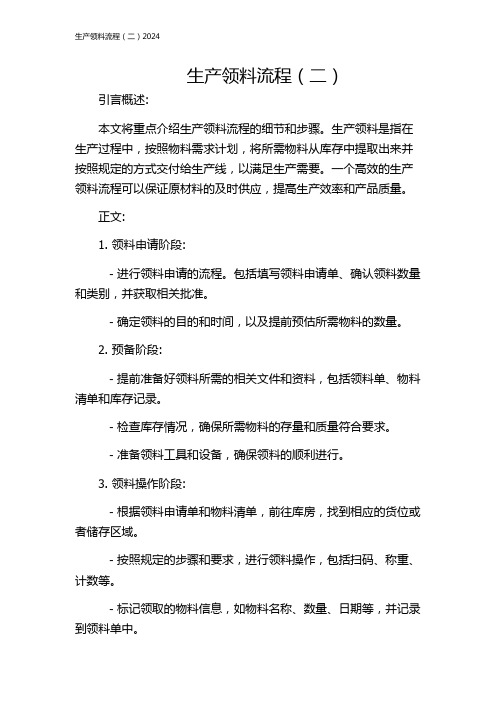 生产领料流程（二）2024

生产领料流程（二）

引言概述：

本文将重点介绍生产领料流程的细节和步骤。生产领料是指在生产过程中，按照物料需求计划，将所需物料从库存中提取出来并按照规定的方式交付给生产线，以满足生产需要。一个高效的生产领料流程可以保证原材料的及时供应，提高生产效率和产品质量。

正文：

1. 领料申请阶段：

- 进行领料申请的流程。包括填写领料申请单、确认领料数量和类别，并获取相关批准。

- 确定领料的目的和时间，以及提前预估所需物料的数量。

2. 预备阶段：

- 提前准备好领料所需的相关文件和资料，包括领料单、物料清单和库存记录。

- 检查库存情况，确保所需物料的存量和质量符合要求。

- 准备领料工具和设备，确保领料的顺利进行。

3. 领料操作阶段：

- 根据领料申请单和物料清单，前往库房，找到相应的货位或者储存区域。

- 按照规定的步骤和要求，进行领料操作，包括扫码、称重、计数等。

- 标记领取的物料信息，如物料名称、数量、日期等，并记录到领料单中。